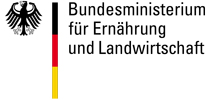 Bundesministerium
für Ernährung
und Landwirtschaft